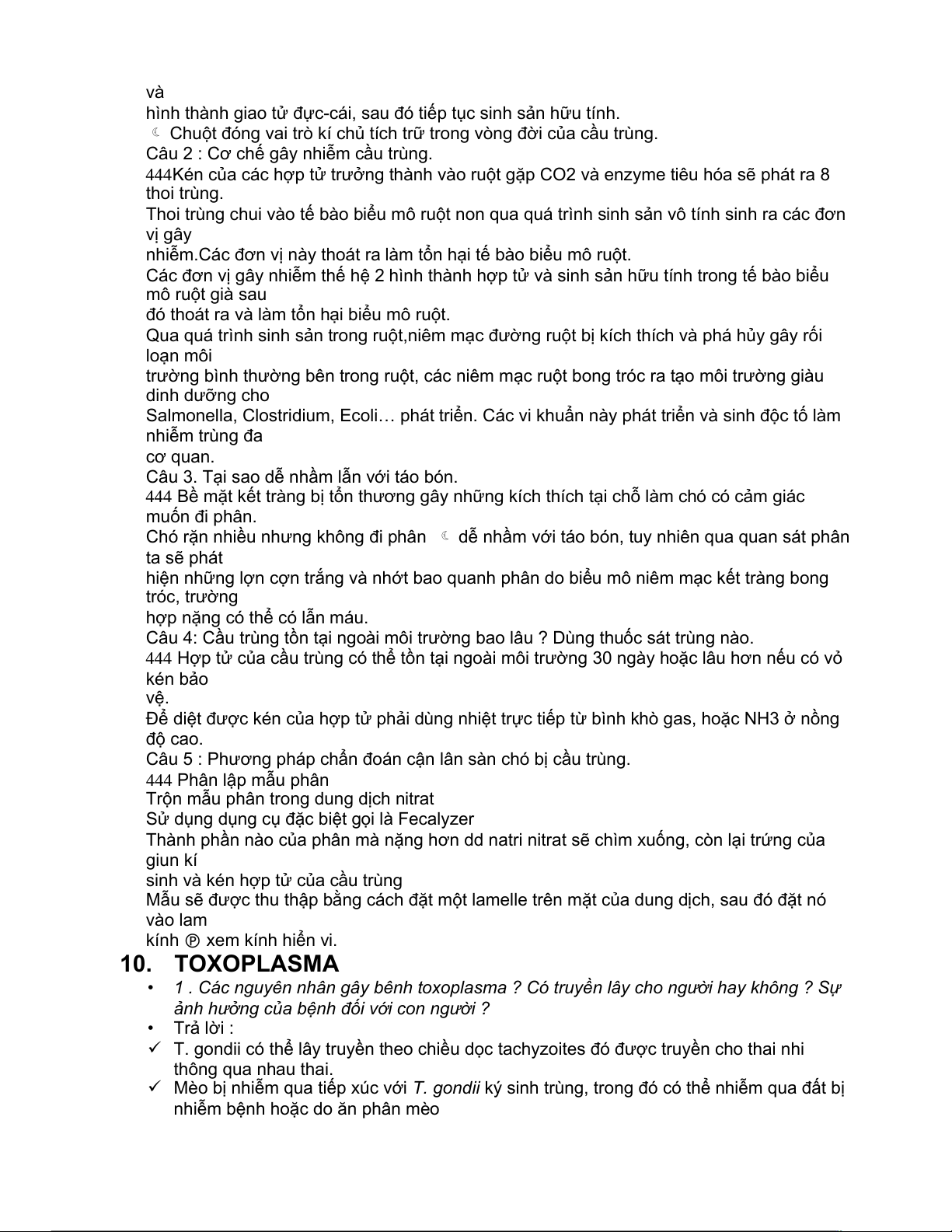 và
hình thành giao tử đực-cái, sau đó tiếp tục sinh sản hữu tính.
☾ Chuột đóng vai trò kí chủ tích trữ trong vòng đời của cầu trùng.
Câu 2 : Cơ chế gây nhiễm cầu trùng.
444Kén của các hợp tử trưởng thành vào ruột gặp CO2 và enzyme tiêu hóa sẽ phát ra 8 thoi trùng.
Thoi trùng chui vào tế bào biểu mô ruột non qua quá trình sinh sản vô tính sinh ra các đơn vị gây
nhiễm.Các đơn vị này thoát ra làm tổn hại tế bào biểu mô ruột.
Các đơn vị gây nhiễm thế hệ 2 hình thành hợp tử và sinh sản hữu tính trong tế bào biểu mô ruột già sau
đó thoát ra và làm tổn hại biểu mô ruột.
Qua quá trình sinh sản trong ruột,niêm mạc đường ruột bị kích thích và phá hủy gây rối loạn môi
trường bình thường bên trong ruột, các niêm mạc ruột bong tróc ra tạo môi trường giàu dinh dưỡng cho
Salmonella, Clostridium, Ecoli… phát triển. Các vi khuẩn này phát triển và sinh độc tố làm nhiễm trùng đa
cơ quan.
Câu 3. Tại sao dễ nhầm lẫn với táo bón.
444 Bề mặt kết tràng bị tổn thương gây những kích thích tại chỗ làm chó có cảm giác muốn đi phân.
Chó rặn nhiều nhưng không đi phân ☾ dễ nhầm với táo bón, tuy nhiên qua quan sát phân ta sẽ phát
hiện những lợn cợn trắng và nhớt bao quanh phân do biểu mô niêm mạc kết tràng bong tróc, trường
hợp nặng có thể có lẫn máu.
Câu 4: Cầu trùng tồn tại ngoài môi trường bao lâu ? Dùng thuốc sát trùng nào.
444 Hợp tử của cầu trùng có thể tồn tại ngoài môi trường 30 ngày hoặc lâu hơn nếu có vỏ kén bảo
vệ.
Để diệt được kén của hợp tử phải dùng nhiệt trực tiếp từ bình khò gas, hoặc NH3 ở nồng độ cao.
Câu 5 : Phương pháp chẩn đoán cận lân sàn chó bị cầu trùng.
444 Phân lập mẫu phân
Trộn mẫu phân trong dung dịch nitrat
Sử dụng dụng cụ đặc biệt gọi là Fecalyzer
Thành phần nào của phân mà nặng hơn dd natri nitrat sẽ chìm xuống, còn lại trứng của giun kí
sinh và kén hợp tử của cầu trùng
Mẫu sẽ được thu thập bằng cách đặt một lamelle trên mặt của dung dịch, sau đó đặt nó vào lam
kính ℗ xem kính hiển vi.
10. TOXOPLASMA
• 1 . Các nguyên nhân gây bênh toxoplasma ? Có truyền lây cho người hay không ? Sự ảnh hưởng của bệnh đối với con người ?
• Trả lời :
✓ T. gondii có thể lây truyền theo chiều dọc tachyzoites đó được truyền cho thai nhi thông qua nhau thai.
✓ Mèo bị nhiễm qua tiếp xúc với T. gondii ký sinh trùng, trong đó có thể nhiễm qua đất bị nhiễm bệnh hoặc do ăn phân mèo